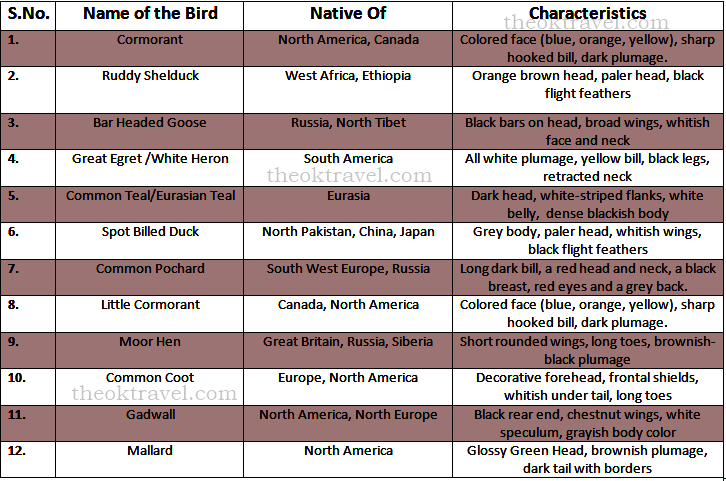 | S.No. | Name of the Bird | Native Of | Characteristics |
|---|---|---|---|
| 1. | Cormorant | North America, Canada | Colored face (blue, orange, yellow), sharp hooked bill, dark plumage. |
| 2. | Ruddy Shelduck | West Africa, Ethiopia | Orange brown head, paler head, black flight feathers |
| 3. | Bar Headed Goose | Russia, North Tibet | Black bars on head, broad wings, whitish face and neck |
| 4. | Great Egret /White Heron | South America | All white plumage, yellow bill, black legs, retracted neck |
| 5. | Common Teal/Eurasian Teal | Eurasia | Dark head, white-striped flanks, white belly, dense blackish body |
| 6. | Spot Billed Duck | North Pakistan, China, Japan | Grey body, paler head, whitish wings, black flight feathers |
| 7. | Common Pochard | South West Europe, Russia | Long dark bill, a red head and neck, a black breast, red eyes and a grey back. |
| 8. | Little Cormorant | Canada, North America | Colored face (blue, orange, yellow), sharp hooked bill, dark plumage. |
| 9. | Moor Hen | Great Britain, Russia, Siberia | Short rounded wings, long toes, brownish-black plumage |
| 10. | Common Coot | Europe, North America | Decorative forehead, frontal shields, whitish under tail, long toes |
| 11. | Gadwall | North America, North Europe | Black rear end, chestnut wings, white speculum, grayish body color |
| 12. | Mallard | North America | Glossy Green Head, brownish plumage, dark tail with borders |

theoktravel.com